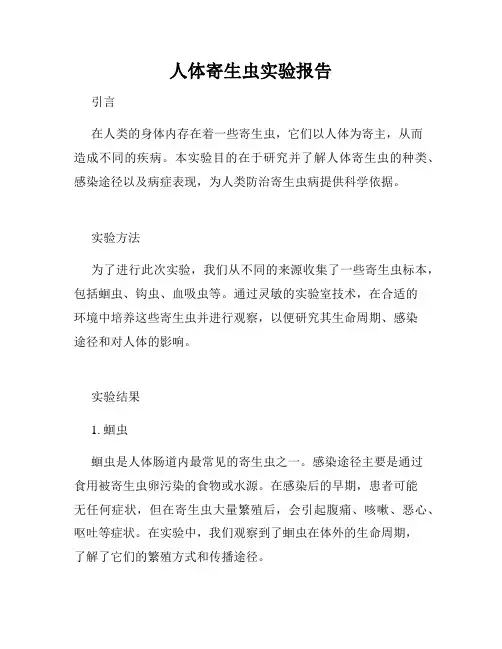 人体寄生虫实验报告

引言

在人类的身体内存在着一些寄生虫，它们以人体为寄主，从而造成不同的疾病。本实验目的在于研究并了解人体寄生虫的种类、感染途径以及病症表现，为人类防治寄生虫病提供科学依据。

实验方法

为了进行此次实验，我们从不同的来源收集了一些寄生虫标本，包括蛔虫、钩虫、血吸虫等。通过灵敏的实验室技术，在合适的环境中培养这些寄生虫并进行观察，以便研究其生命周期、感染途径和对人体的影响。

实验结果

1. 蛔虫

蛔虫是人体肠道内最常见的寄生虫之一。感染途径主要是通过食用被寄生虫卵污染的食物或水源。在感染后的早期，患者可能无任何症状，但在寄生虫大量繁殖后，会引起腹痛、咳嗽、恶心、呕吐等症状。在实验中，我们观察到了蛔虫在体外的生命周期，了解了它们的繁殖方式和传播途径。